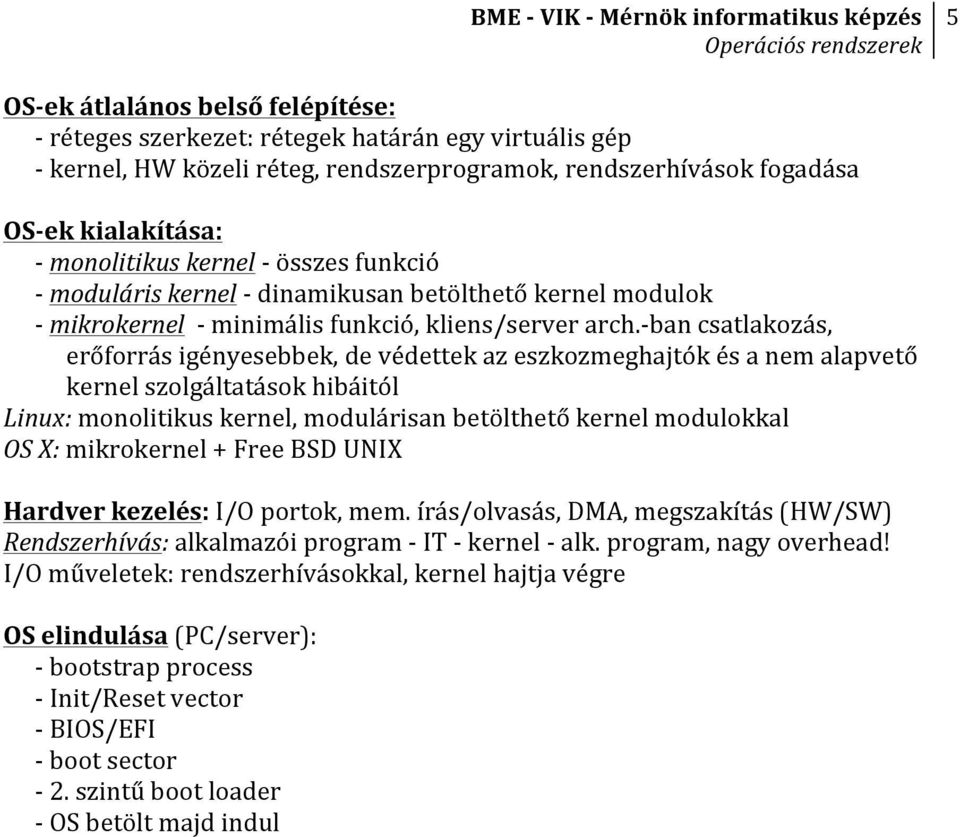 BME - VIK - Mérnök informatikus képzés
Operációs rendszerek
5

OS-ek átlalános belső felépítése:
- réteges szerkezet: rétegek határán egy virtuális gép
- kernel, HW közeli réteg, rendszerprogramok, rendszerhívások fogadása

OS-ek kialakítása:
- monolitikus kernel - összes funkció
- moduláris kernel - dinamikusan betölthető kernel modulok
- mikrokernel - minimális funkció, kliens/server arch.-ban csatlakozás, erőforrás igényesebbek, de védettek az eszkozmeghajtók és a nem alapvető kernel szolgáltatások hibáitól
Linux: monolitikus kernel, modulárisan betölthető kernel modulokkal
OS X: mikrokernel + Free BSD UNIX

Hardver kezelés: I/O portok, mem. írás/olvasás, DMA, megszakítás (HW/SW)
Rendszerhívás: alkalmazói program - IT - kernel - alk. program, nagy overhead!
I/O műveletek: rendszerhívásokkal, kernel hajtja végre

OS elindulása (PC/server):
- bootstrap process
- Init/Reset vector
- BIOS/EFI
- boot sector
- 2. szintű boot loader
- OS betölt majd indul